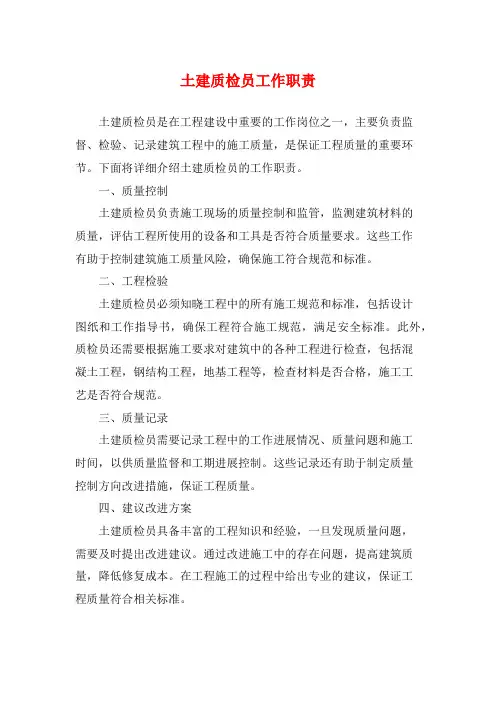 土建质检员工作职责

土建质检员是在工程建设中重要的工作岗位之一，主要负责监督、检验、记录建筑工程中的施工质量，是保证工程质量的重要环节。下面将详细介绍土建质检员的工作职责。

一、质量控制

土建质检员负责施工现场的质量控制和监管，监测建筑材料的质量，评估工程所使用的设备和工具是否符合质量要求。这些工作有助于控制建筑施工质量风险，确保施工符合规范和标准。

二、工程检验

土建质检员必须知晓工程中的所有施工规范和标准，包括设计图纸和工作指导书，确保工程符合施工规范，满足安全标准。此外，质检员还需要根据施工要求对建筑中的各种工程进行检查，包括混凝土工程，钢结构工程，地基工程等，检查材料是否合格，施工工艺是否符合规范。

三、质量记录

土建质检员需要记录工程中的工作进展情况、质量问题和施工时间，以供质量监督和工期进展控制。这些记录还有助于制定质量控制方向改进措施，保证工程质量。

四、建议改进方案

土建质检员具备丰富的工程知识和经验，一旦发现质量问题，需要及时提出改进建议。通过改进施工中的存在问题，提高建筑质量，降低修复成本。在工程施工的过程中给出专业的建议，保证工程质量符合相关标准。